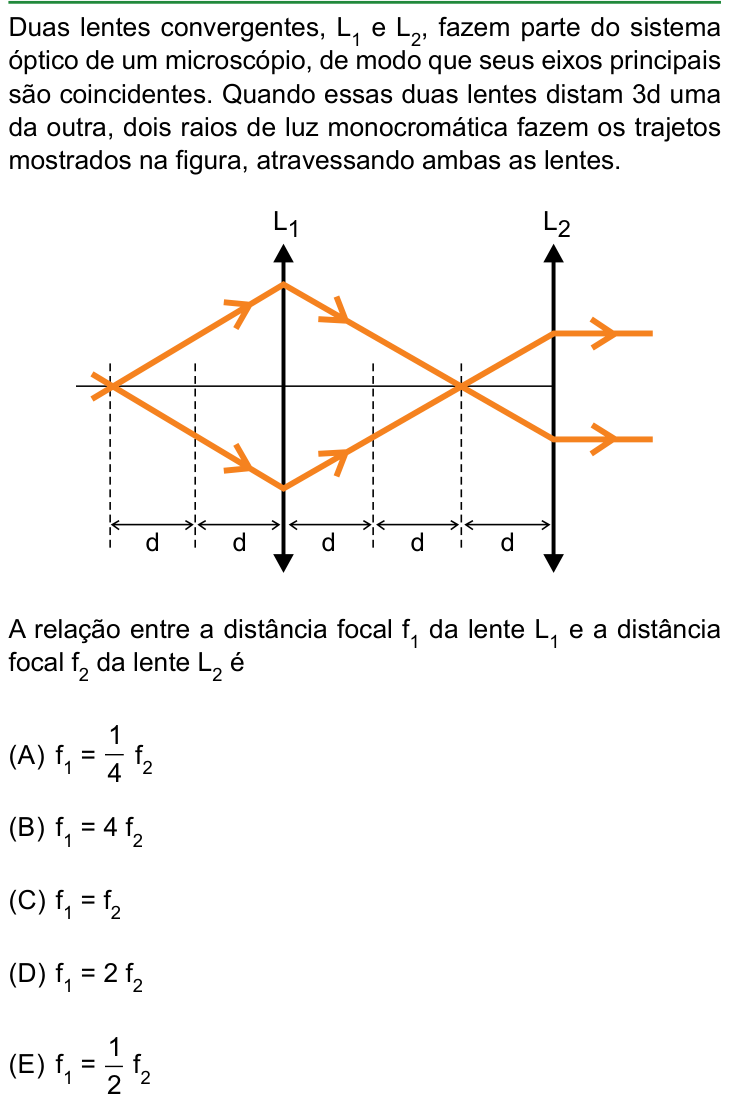 Duas lentes convergentes, $L_1$ e $L_2$, fazem parte do sistema óptico de um microscópio, de modo que seus eixos principais são coincidentes. Quando essas duas lentes distam 3d uma da outra, dois raios de luz monocromática fazem os trajetos mostrados na figura, atravessando ambas as lentes.

$L_1$
$L_2$
d d d d d

A relação entre a distância focal $f_1$ da lente $L_1$ e a distância focal $f_2$ da lente $L_2$ é

(A) $f_1 = \frac{1}{4} f_2$

(B) $f_1 = 4 f_2$

(C) $f_1 = f_2$

(D) $f_1 = 2 f_2$

(E) $f_1 = \frac{1}{2} f_2$